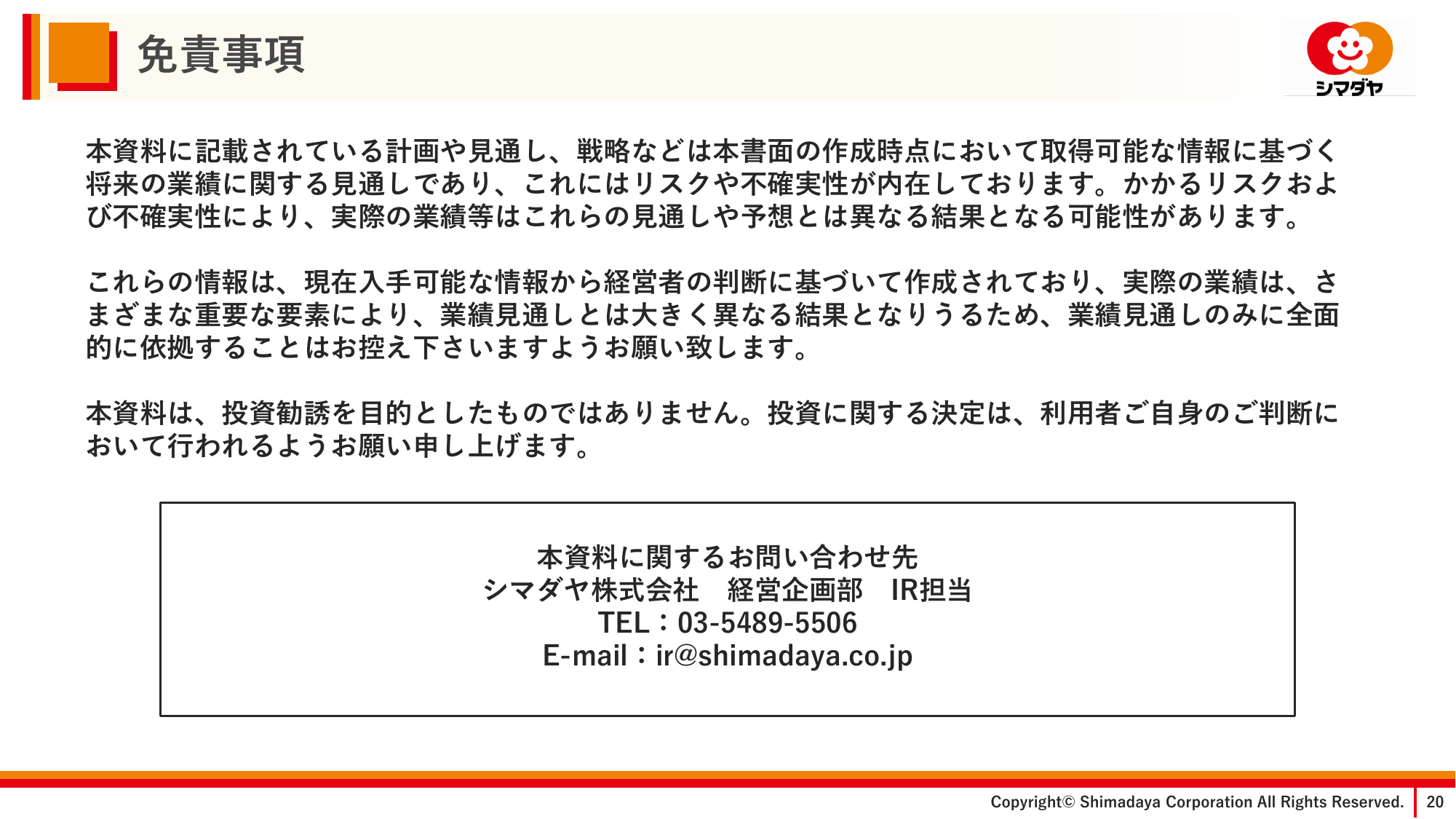 免責事項

シマダヤ

本資料に記載されている計画や見通し、戦略などは本書面の作成時点において取得可能な情報に基づく将来の業績に関する見通しであり、これにはリスクや不確実性が内在しております。かかるリスクおよび不確実性により、実際の業績等はこれらの見通しや予想とは異なる結果となる可能性があります。

これらの情報は、現在入手可能な情報から経営者の判断に基づいて作成されており、実際の業績は、さまざまな重要な要素により、業績見通しとは大きく異なる結果となりうるため、業績見通しのみに全面的に依拠することはお控え下さいますようお願い致します。

本資料は、投資勧誘を目的としたものではありません。投資に関する決定は、利用者ご自身のご判断において行われるようお願い申し上げます。

本資料に関するお問い合わせ先
シマダヤ株式会社 経営企画部 IR担当
TEL：03-5489-5506
E-mail：ir@shimadaya.co.jp

Copyright© Shimadaya Corporation All Rights Reserved. 20